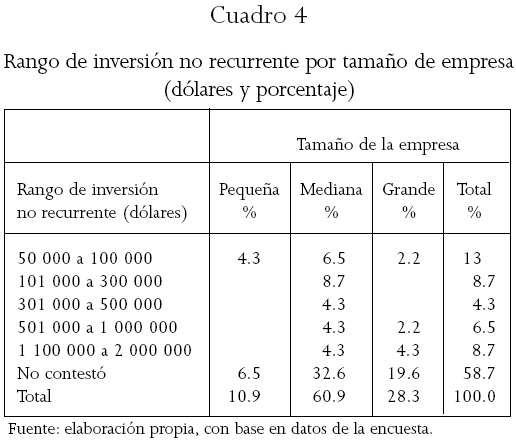 Cuadro 4

Rango de inversión no recurrente por tamaño de empresa (dólares y porcentaje)

| | Tamaño de la empresa | | | |
|---|---|---|---|---|
| Rango de inversión no recurrente (dólares) | Pequeña % | Mediana % | Grande % | Total % |
| 50 000 a 100 000 | 4.3 | 6.5 | 2.2 | 13 |
| 101 000 a 300 000 | | 8.7 | | 8.7 |
| 301 000 a 500 000 | | 4.3 | | 4.3 |
| 501 000 a 1 000 000 | | 4.3 | 2.2 | 6.5 |
| 1 100 000 a 2 000 000 | | 4.3 | 4.3 | 8.7 |
| No contestó | 6.5 | 32.6 | 19.6 | 58.7 |
| Total | 10.9 | 60.9 | 28.3 | 100.0 |

Fuente: elaboración propia, con base en datos de la encuesta.